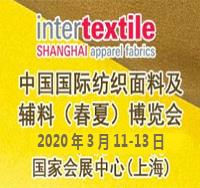 intertextile
SHANGHAI apparel fabrics

中国国际纺织面料及辅料（春夏）博览会
2020 年 3 月 11-13 日
国家会展中心(上海)